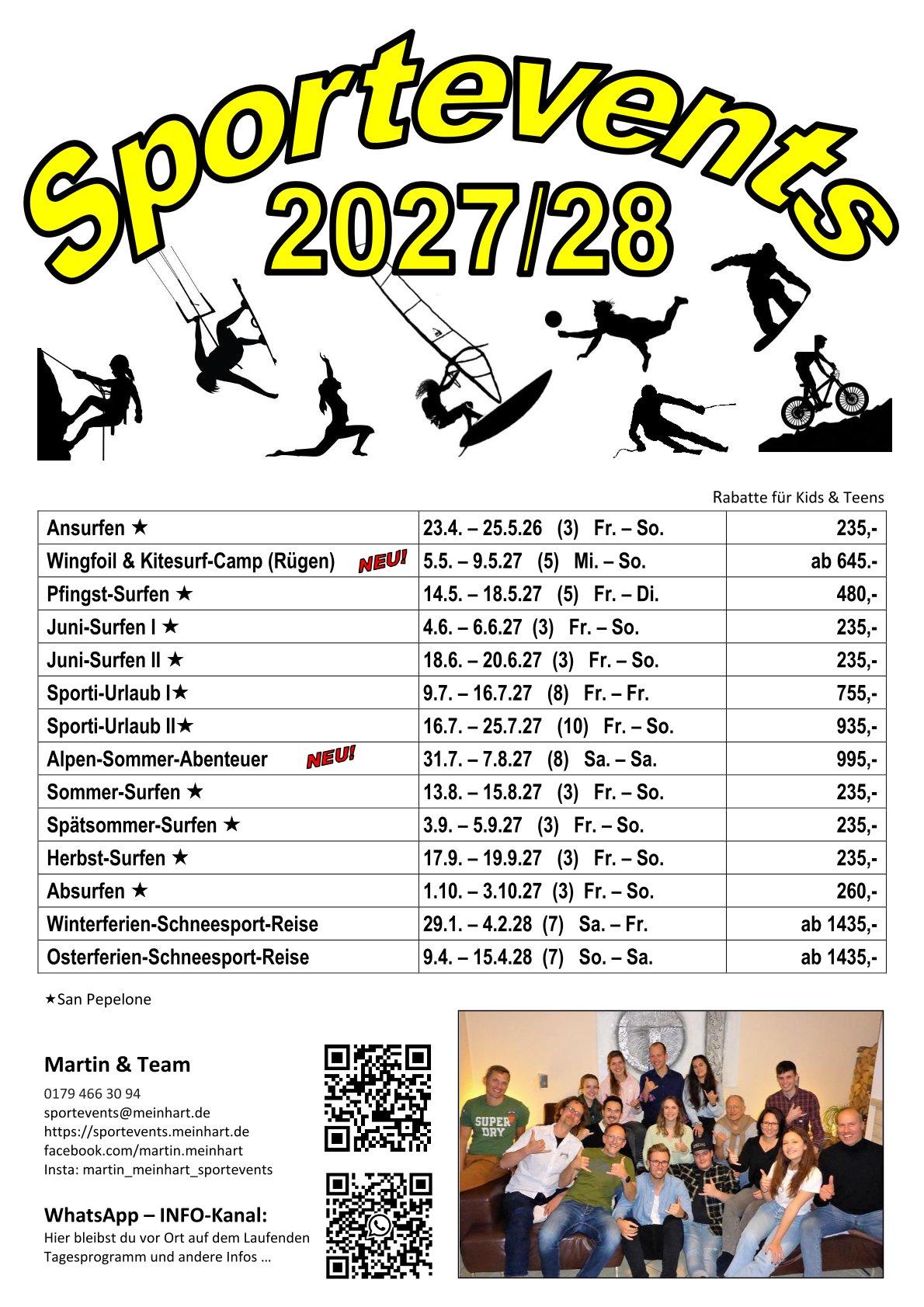 Sportevents 2027/28

Rabatte für Kids & Teens

| | | |
|---|---|---|
| Ansurfen ★ | 23.4. – 25.5.26 (3) Fr. – So. | 235,- |
| Wingfoil & Kitesurf-Camp (Rügen) NEU! | 5.5. – 9.5.27 (5) Mi. – So. | ab 645.- |
| Pfingst-Surfen ★ | 14.5. – 18.5.27 (5) Fr. – Di. | 480,- |
| Juni-Surfen I ★ | 4.6. – 6.6.27 (3) Fr. – So. | 235,- |
| Juni-Surfen II ★ | 18.6. – 20.6.27 (3) Fr. – So. | 235,- |
| Sporti-Urlaub I★ | 9.7. – 16.7.27 (8) Fr. – Fr. | 755,- |
| Sporti-Urlaub II★ | 16.7. – 25.7.27 (10) Fr. – So. | 935,- |
| Alpen-Sommer-Abenteuer NEU! | 31.7. – 7.8.27 (8) Sa. – Sa. | 995,- |
| Sommer-Surfen ★ | 13.8. – 15.8.27 (3) Fr. – So. | 235,- |
| Spätsommer-Surfen ★ | 3.9. – 5.9.27 (3) Fr. – So. | 235,- |
| Herbst-Surfen ★ | 17.9. – 19.9.27 (3) Fr. – So. | 235,- |
| Absurfen ★ | 1.10. – 3.10.27 (3) Fr. – So. | 260,- |
| Winterferien-Schneesport-Reise | 29.1. – 4.2.28 (7) Sa. – Fr. | ab 1435,- |
| Osterferien-Schneesport-Reise | 9.4. – 15.4.28 (7) So. – Sa. | ab 1435,- |

★San Pepelone

Martin & Team
0179 466 30 94
sportevents@meinhart.de
https://sportevents.meinhart.de
facebook.com/martin.meinhart
Insta: martin_meinhart_sportevents

WhatsApp – INFO-Kanal:
Hier bleibst du vor Ort auf dem Laufenden
Tagesprogramm und andere Infos …

SUPER DRY